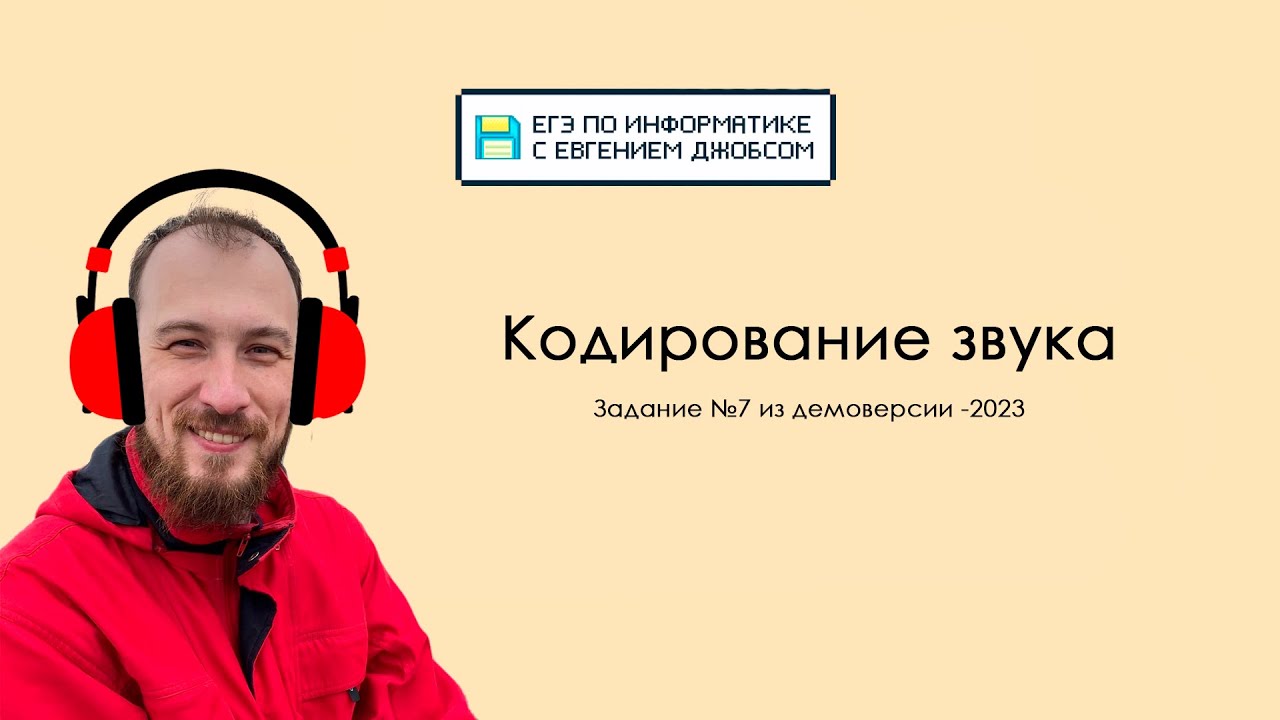 ЕГЭ ПО ИНФОРМАТИКЕ
С ЕВГЕНИЕМ ДЖОБСОМ

Кодирование звука

Задание №7 из демоверсии -2023